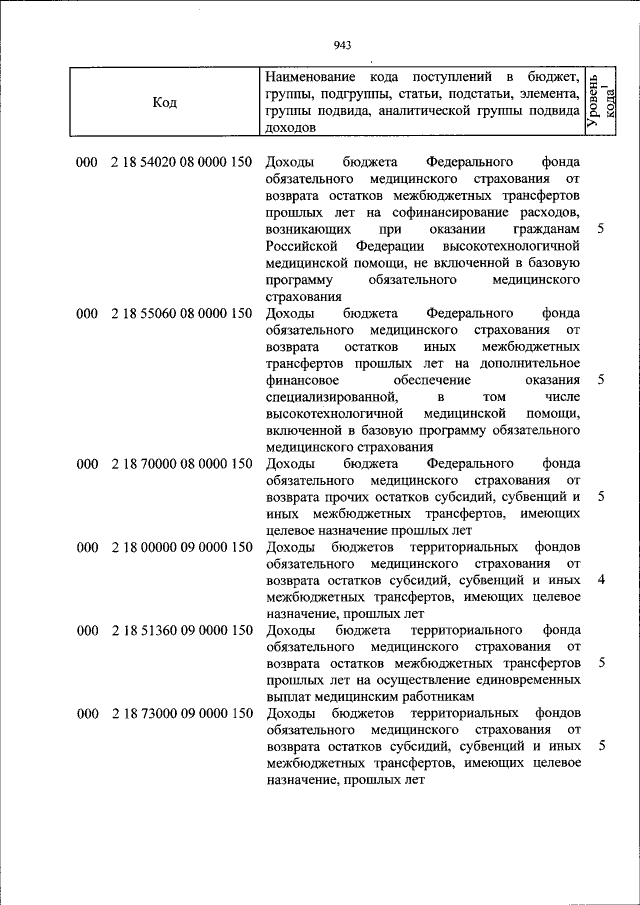 943

| Код | Наименование кода поступлений в бюджет, группы, подгруппы, статьи, подстатьи, элемента, группы подвида, аналитической группы подвида доходов | Уровень кода$^1$ |
|---|---|---|
| 000 2 18 54020 08 0000 150 | Доходы бюджета Федерального фонда обязательного медицинского страхования от возврата остатков межбюджетных трансфертов прошлых лет на софинансирование расходов, возникающих при оказании гражданам Российской Федерации высокотехнологичной медицинской помощи, не включенной в базовую программу обязательного медицинского страхования | 5 |
| 000 2 18 55060 08 0000 150 | Доходы бюджета Федерального фонда обязательного медицинского страхования от возврата остатков иных межбюджетных трансфертов прошлых лет на дополнительное финансовое обеспечение оказания специализированной, в том числе высокотехнологичной медицинской помощи, включенной в базовую программу обязательного медицинского страхования | 5 |
| 000 2 18 70000 08 0000 150 | Доходы бюджета Федерального фонда обязательного медицинского страхования от возврата прочих остатков субсидий, субвенций и иных межбюджетных трансфертов, имеющих целевое назначение прошлых лет | 5 |
| 000 2 18 00000 09 0000 150 | Доходы бюджетов территориальных фондов обязательного медицинского страхования от возврата остатков субсидий, субвенций и иных межбюджетных трансфертов, имеющих целевое назначение, прошлых лет | 4 |
| 000 2 18 51360 09 0000 150 | Доходы бюджета территориального фонда обязательного медицинского страхования от возврата остатков межбюджетных трансфертов прошлых лет на осуществление единовременных выплат медицинским работникам | 5 |
| 000 2 18 73000 09 0000 150 | Доходы бюджетов территориальных фондов обязательного медицинского страхования от возврата остатков субсидий, субвенций и иных межбюджетных трансфертов, имеющих целевое назначение, прошлых лет | 5 |